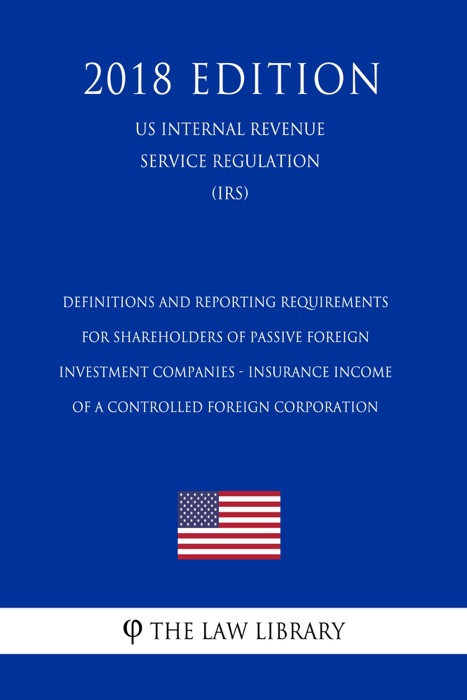 2018 EDITION

US INTERNAL REVENUE SERVICE REGULATION (IRS)

DEFINITIONS AND REPORTING REQUIREMENTS FOR SHAREHOLDERS OF PASSIVE FOREIGN INVESTMENT COMPANIES - INSURANCE INCOME OF A CONTROLLED FOREIGN CORPORATION

φ THE LAW LIBRARY